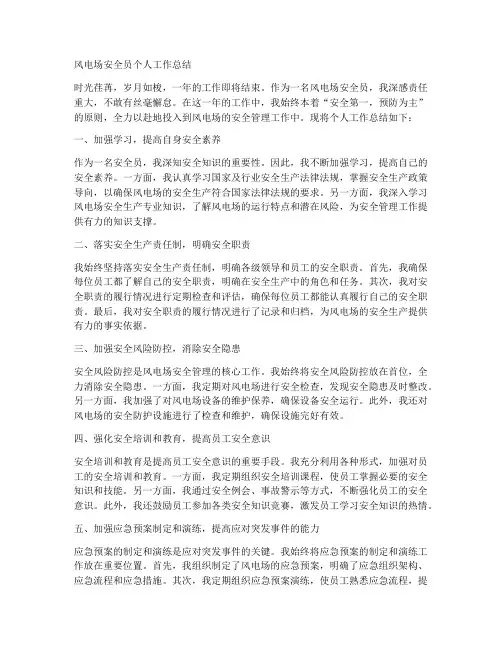 风电场安全员个人工作总结

时光荏苒，岁月如梭，一年的工作即将结束。作为一名风电场安全员，我深感责任重大，不敢有丝毫懈怠。在这一年的工作中，我始终本着“安全第一，预防为主”的原则，全力以赴地投入到风电场的安全管理工作中。现将个人工作总结如下：

一、加强学习，提高自身安全素养

作为一名安全员，我深知安全知识的重要性。因此，我不断加强学习，提高自己的安全素养。一方面，我认真学习国家及行业安全生产法律法规，掌握安全生产政策导向，以确保风电场的安全生产符合国家法律法规的要求。另一方面，我深入学习风电场安全生产专业知识，了解风电场的运行特点和潜在风险，为安全管理工作提供有力的知识支撑。

二、落实安全生产责任制，明确安全职责

我始终坚持落实安全生产责任制，明确各级领导和员工的安全职责。首先，我确保每位员工都了解自己的安全职责，明确在安全生产中的角色和任务。其次，我对安全职责的履行情况进行定期检查和评估，确保每位员工都能认真履行自己的安全职责。最后，我对安全职责的履行情况进行了记录和归档，为风电场的安全生产提供有力的事实依据。

三、加强安全风险防控，消除安全隐患

安全风险防控是风电场安全管理的核心工作。我始终将安全风险防控放在首位，全力消除安全隐患。一方面，我定期对风电场进行安全检查，发现安全隐患及时整改。另一方面，我加强了对风电场设备的维护保养，确保设备安全运行。此外，我还对风电场的安全防护设施进行了检查和维护，确保设施完好有效。

四、强化安全培训和教育，提高员工安全意识

安全培训和教育是提高员工安全意识的重要手段。我充分利用各种形式，加强对员工的安全培训和教育。一方面，我定期组织安全培训课程，使员工掌握必要的安全知识和技能。另一方面，我通过安全例会、事故警示等方式，不断强化员工的安全意识。此外，我还鼓励员工参加各类安全知识竞赛，激发员工学习安全知识的热情。

五、加强应急预案制定和演练，提高应对突发事件的能力

应急预案的制定和演练是应对突发事件的关键。我始终将应急预案的制定和演练工作放在重要位置。首先，我组织制定了风电场的应急预案，明确了应急组织架构、应急流程和应急措施。其次，我定期组织应急预案演练，使员工熟悉应急流程，提